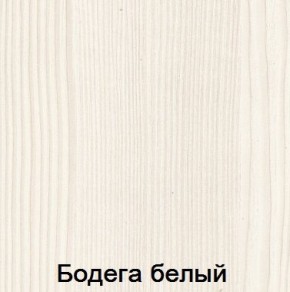 Бодега белый